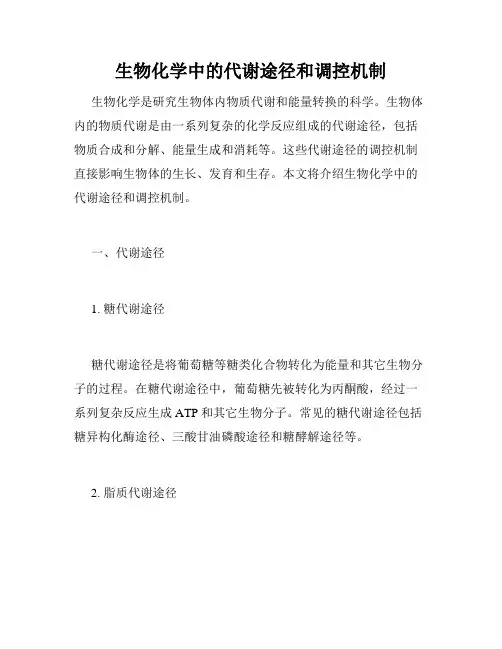 生物化学中的代谢途径和调控机制

生物化学是研究生物体内物质代谢和能量转换的科学。生物体内的物质代谢是由一系列复杂的化学反应组成的代谢途径，包括物质合成和分解、能量生成和消耗等。这些代谢途径的调控机制直接影响生物体的生长、发育和生存。本文将介绍生物化学中的代谢途径和调控机制。

一、代谢途径

1. 糖代谢途径

糖代谢途径是将葡萄糖等糖类化合物转化为能量和其它生物分子的过程。在糖代谢途径中，葡萄糖先被转化为丙酮酸，经过一系列复杂反应生成 ATP 和其它生物分子。常见的糖代谢途径包括糖异构化酶途径、三酸甘油磷酸途径和糖酵解途径等。

2. 脂质代谢途径